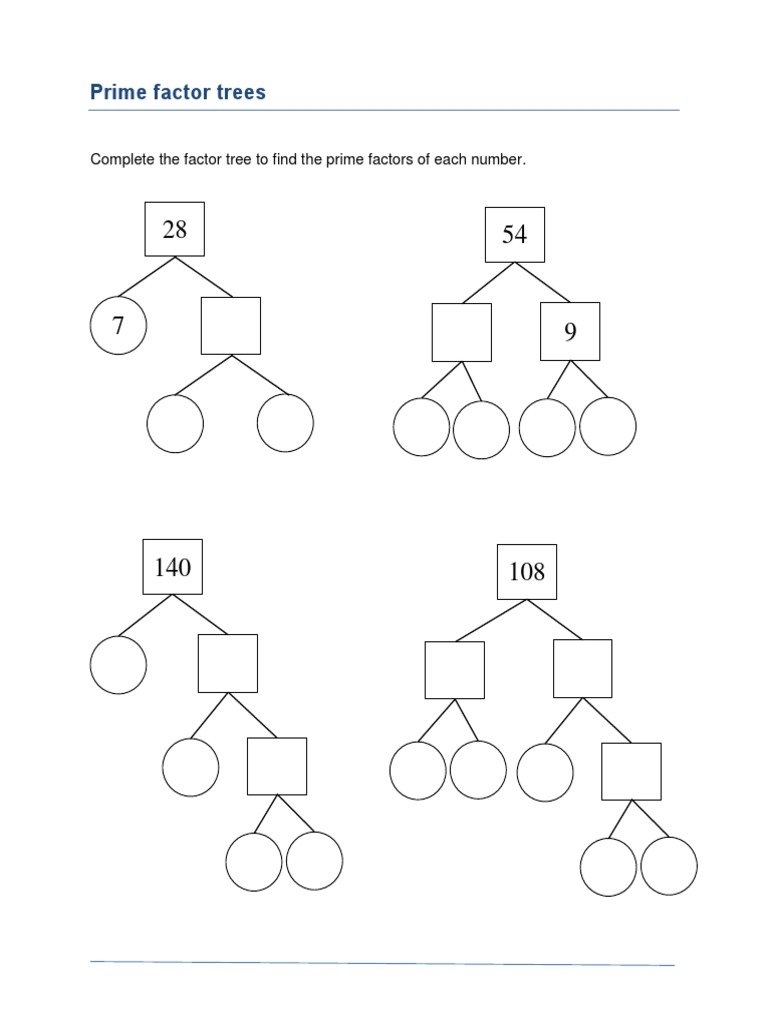 Prime factor trees

Complete the factor tree to find the prime factors of each number.

28

7

54

9

140

108